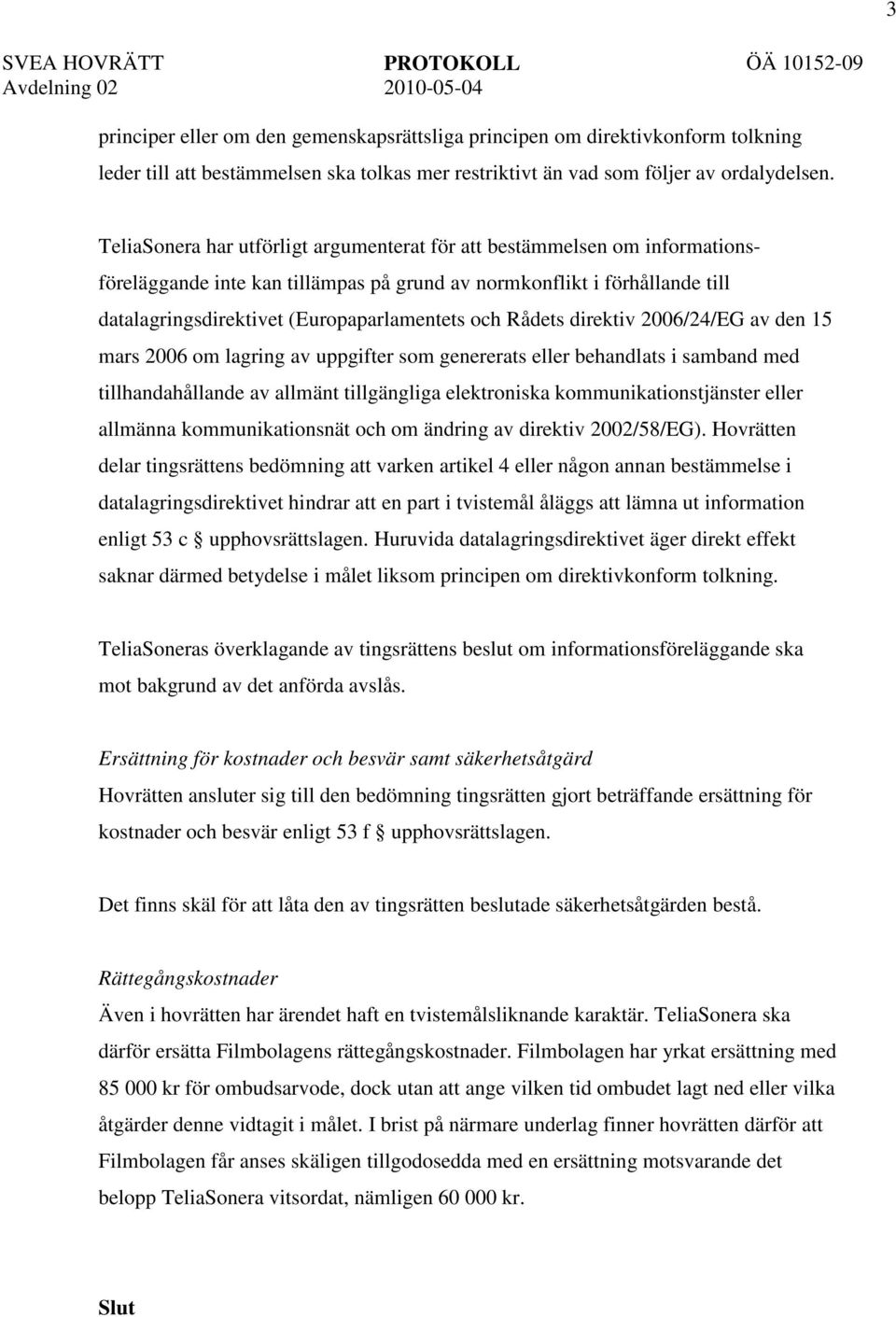 3

SVEA HOVRÄTT Avdelning 02
PROTOKOLL 2010-05-04
ÖÄ 10152-09

principer eller om den gemenskapsrättsliga principen om direktivkonform tolkning leder till att bestämmelsen ska tolkas mer restriktivt än vad som följer av ordalydelsen.

TeliaSonera har utförligt argumenterat för att bestämmelsen om informationsföreläggande inte kan tillämpas på grund av normkonflikt i förhållande till datalagringsdirektivet (Europaparlamentets och Rådets direktiv 2006/24/EG av den 15 mars 2006 om lagring av uppgifter som genererats eller behandlats i samband med tillhandahållande av allmänt tillgängliga elektroniska kommunikationstjänster eller allmänna kommunikationsnät och om ändring av direktiv 2002/58/EG). Hovrätten delar tingsrättens bedömning att varken artikel 4 eller någon annan bestämmelse i datalagringsdirektivet hindrar att en part i tvistemål åläggs att lämna ut information enligt 53 c § upphovsrättslagen. Huruvida datalagringsdirektivet äger direkt effekt saknar därmed betydelse i målet liksom principen om direktivkonform tolkning.

TeliaSoneras överklagande av tingsrättens beslut om informationsföreläggande ska mot bakgrund av det anförda avslås.

Ersättning för kostnader och besvär samt säkerhetsåtgärd
Hovrätten ansluter sig till den bedömning tingsrätten gjort beträffande ersättning för kostnader och besvär enligt 53 f § upphovsrättslagen.

Det finns skäl för att låta den av tingsrätten beslutade säkerhetsåtgärden bestå.

Rättegångskostnader
Även i hovrätten har ärendet haft en tvistemålsliknande karaktär. TeliaSonera ska därför ersätta Filmbolagens rättegångskostnader. Filmbolagen har yrkat ersättning med 85 000 kr för ombudsarvode, dock utan att ange vilken tid ombudet lagt ned eller vilka åtgärder denne vidtagit i målet. I brist på närmare underlag finner hovrätten därför att Filmbolagen får anses skäligen tillgodosedda med en ersättning motsvarande det belopp TeliaSonera vitsordat, nämligen 60 000 kr.

Slut